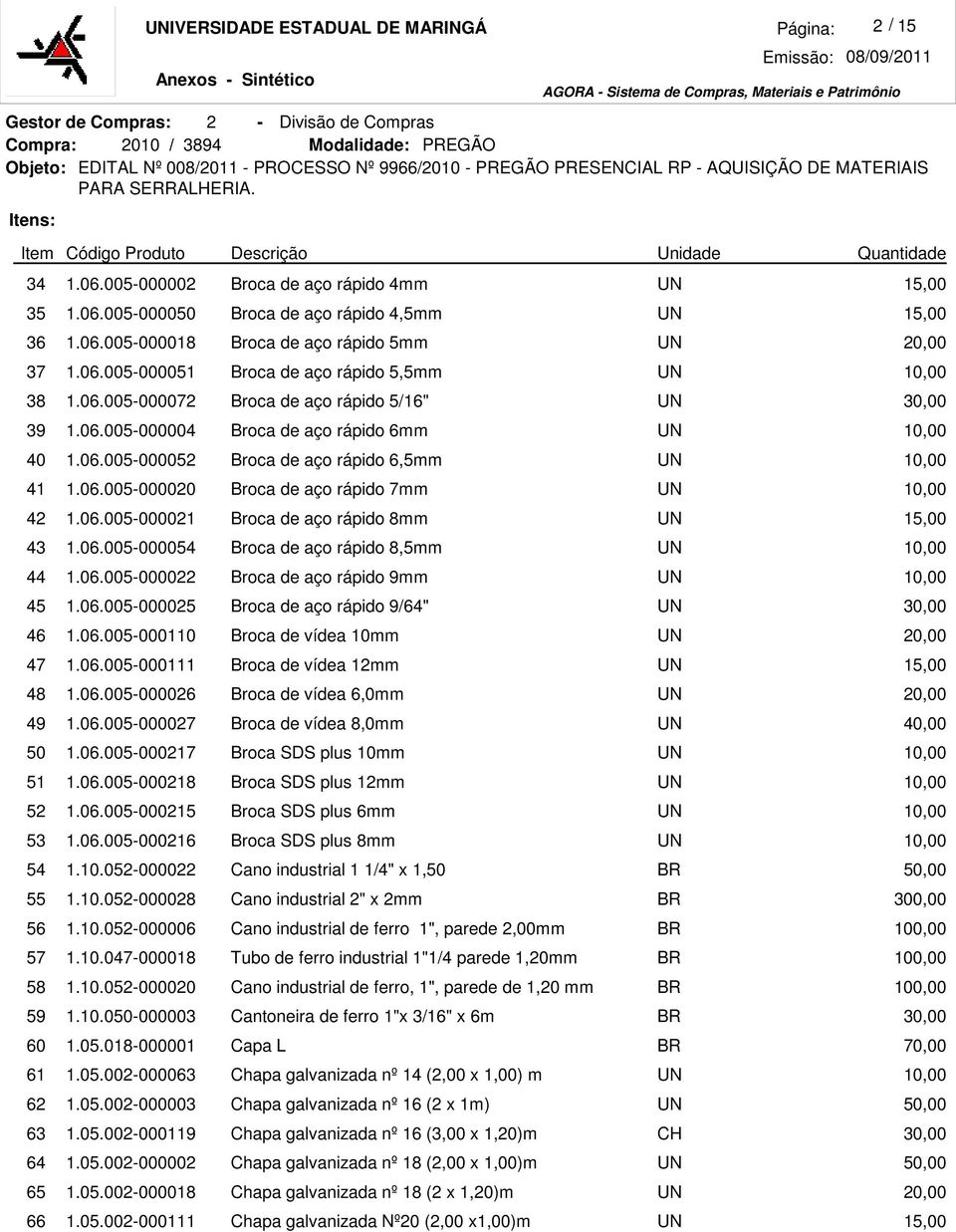 UNIVERSIDADE ESTADUAL DE MARINGÁ

Página: 2 / 15

Emissão: 08/09/2011

Anexos - Sintético

AGORA - Sistema de Compras, Materiais e Patrimônio

Gestor de Compras: 2 - Divisão de Compras
Compra: 2010 / 3894 Modalidade: PREGÃO
Objeto: EDITAL Nº 008/2011 - PROCESSO Nº 9966/2010 - PREGÃO PRESENCIAL RP - AQUISIÇÃO DE MATERIAIS PARA SERRALHERIA.
Itens:

| Item | Código Produto | Descrição | Unidade | Quantidade |
|---|---|---|---|---|
| 34 | 1.06.005-000002 | Broca de aço rápido 4mm | UN | 15,00 |
| 35 | 1.06.005-000050 | Broca de aço rápido 4,5mm | UN | 15,00 |
| 36 | 1.06.005-000018 | Broca de aço rápido 5mm | UN | 20,00 |
| 37 | 1.06.005-000051 | Broca de aço rápido 5,5mm | UN | 10,00 |
| 38 | 1.06.005-000072 | Broca de aço rápido 5/16" | UN | 30,00 |
| 39 | 1.06.005-000004 | Broca de aço rápido 6mm | UN | 10,00 |
| 40 | 1.06.005-000052 | Broca de aço rápido 6,5mm | UN | 10,00 |
| 41 | 1.06.005-000020 | Broca de aço rápido 7mm | UN | 10,00 |
| 42 | 1.06.005-000021 | Broca de aço rápido 8mm | UN | 15,00 |
| 43 | 1.06.005-000054 | Broca de aço rápido 8,5mm | UN | 10,00 |
| 44 | 1.06.005-000022 | Broca de aço rápido 9mm | UN | 10,00 |
| 45 | 1.06.005-000025 | Broca de aço rápido 9/64" | UN | 30,00 |
| 46 | 1.06.005-000110 | Broca de vídea 10mm | UN | 20,00 |
| 47 | 1.06.005-000111 | Broca de vídea 12mm | UN | 15,00 |
| 48 | 1.06.005-000026 | Broca de vídea 6,0mm | UN | 20,00 |
| 49 | 1.06.005-000027 | Broca de vídea 8,0mm | UN | 40,00 |
| 50 | 1.06.005-000217 | Broca SDS plus 10mm | UN | 10,00 |
| 51 | 1.06.005-000218 | Broca SDS plus 12mm | UN | 10,00 |
| 52 | 1.06.005-000215 | Broca SDS plus 6mm | UN | 10,00 |
| 53 | 1.06.005-000216 | Broca SDS plus 8mm | UN | 10,00 |
| 54 | 1.10.052-000022 | Cano industrial 1 1/4" x 1,50 | BR | 50,00 |
| 55 | 1.10.052-000028 | Cano industrial 2" x 2mm | BR | 300,00 |
| 56 | 1.10.052-000006 | Cano industrial de ferro 1", parede 2,00mm | BR | 100,00 |
| 57 | 1.10.047-000018 | Tubo de ferro industrial 1"1/4 parede 1,20mm | BR | 100,00 |
| 58 | 1.10.052-000020 | Cano industrial de ferro, 1", parede de 1,20 mm | BR | 100,00 |
| 59 | 1.10.050-000003 | Cantoneira de ferro 1"x 3/16" x 6m | BR | 30,00 |
| 60 | 1.05.018-000001 | Capa L | BR | 70,00 |
| 61 | 1.05.002-000063 | Chapa galvanizada nº 14 (2,00 x 1,00) m | UN | 10,00 |
| 62 | 1.05.002-000003 | Chapa galvanizada nº 16 (2 x 1m) | UN | 50,00 |
| 63 | 1.05.002-000119 | Chapa galvanizada nº 16 (3,00 x 1,20)m | CH | 30,00 |
| 64 | 1.05.002-000002 | Chapa galvanizada nº 18 (2,00 x 1,00)m | UN | 50,00 |
| 65 | 1.05.002-000018 | Chapa galvanizada nº 18 (2 x 1,20)m | UN | 20,00 |
| 66 | 1.05.002-000111 | Chapa galvanizada Nº20 (2,00 x1,00)m | UN | 15,00 |